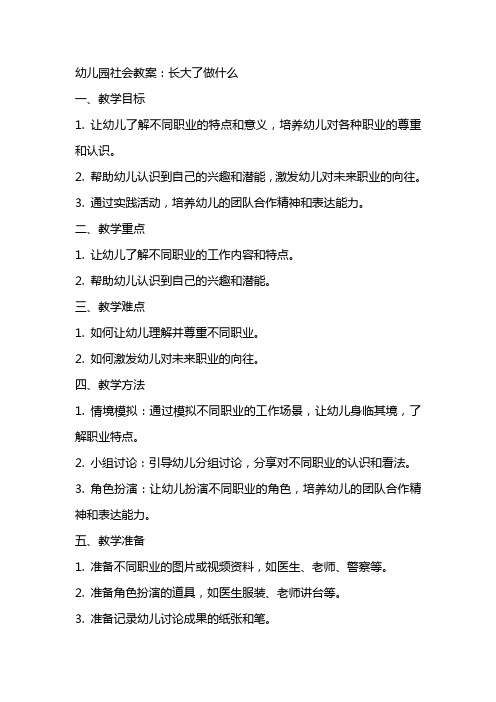 幼儿园社会教案：长大了做什么

一、教学目标

1. 让幼儿了解不同职业的特点和意义，培养幼儿对各种职业的尊重和认识。

2. 帮助幼儿认识到自己的兴趣和潜能，激发幼儿对未来职业的向往。

3. 通过实践活动，培养幼儿的团队合作精神和表达能力。

二、教学重点

1. 让幼儿了解不同职业的工作内容和特点。

2. 帮助幼儿认识到自己的兴趣和潜能。

三、教学难点

1. 如何让幼儿理解并尊重不同职业。

2. 如何激发幼儿对未来职业的向往。

四、教学方法

1. 情境模拟：通过模拟不同职业的工作场景，让幼儿身临其境，了解职业特点。

2. 小组讨论：引导幼儿分组讨论，分享对不同职业的认识和看法。

3. 角色扮演：让幼儿扮演不同职业的角色，培养幼儿的团队合作精神和表达能力。

五、教学准备

1. 准备不同职业的图片或视频资料，如医生、老师、警察等。

2. 准备角色扮演的道具，如医生服装、老师讲台等。

3. 准备记录幼儿讨论成果的纸张和笔。